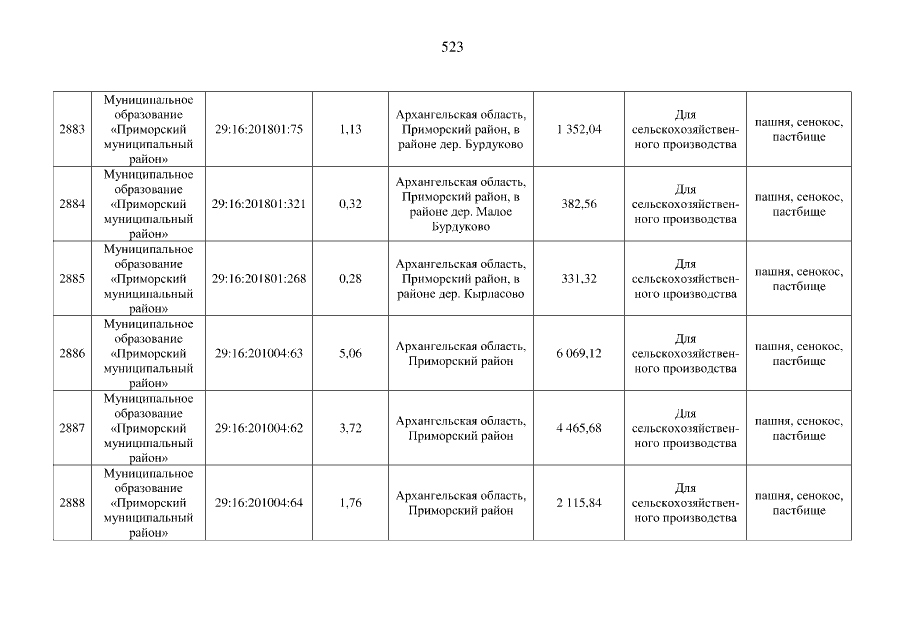 523

| | | | | | | | |
|---|---|---|---|---|---|---|---|
| 2883 | Муниципальное образование «Приморский муниципальный район» | 29:16:201801:75 | 1,13 | Архангельская область, Приморский район, в районе дер. Бурдуково | 1 352,04 | Для сельскохозяйственного производства | пашня, сенокос, пастбище |
| 2884 | Муниципальное образование «Приморский муниципальный район» | 29:16:201801:321 | 0,32 | Архангельская область, Приморский район, в районе дер. Малое Бурдуково | 382,56 | Для сельскохозяйственного производства | пашня, сенокос, пастбище |
| 2885 | Муниципальное образование «Приморский муниципальный район» | 29:16:201801:268 | 0,28 | Архангельская область, Приморский район, в районе дер. Кырласово | 331,32 | Для сельскохозяйственного производства | пашня, сенокос, пастбище |
| 2886 | Муниципальное образование «Приморский муниципальный район» | 29:16:201004:63 | 5,06 | Архангельская область, Приморский район | 6 069,12 | Для сельскохозяйственного производства | пашня, сенокос, пастбище |
| 2887 | Муниципальное образование «Приморский муниципальный район» | 29:16:201004:62 | 3,72 | Архангельская область, Приморский район | 4 465,68 | Для сельскохозяйственного производства | пашня, сенокос, пастбище |
| 2888 | Муниципальное образование «Приморский муниципальный район» | 29:16:201004:64 | 1,76 | Архангельская область, Приморский район | 2 115,84 | Для сельскохозяйственного производства | пашня, сенокос, пастбище |